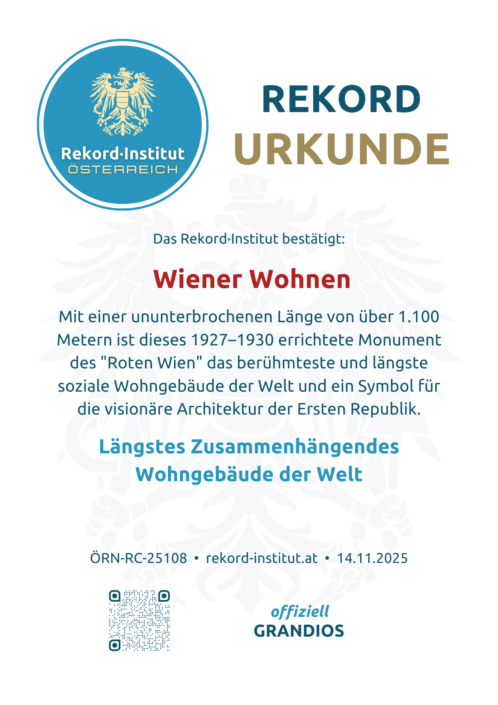 Rekord·Institut
ÖSTERREICH

REKORD
URKUNDE

Das Rekord·Institut bestätigt:

Wiener Wohnen

Mit einer ununterbrochenen Länge von über 1.100 Metern ist dieses 1927–1930 errichtete Monument des "Roten Wien" das berühmteste und längste soziale Wohngebäude der Welt und ein Symbol für die visionäre Architektur der Ersten Republik.

Längstes Zusammenhängendes Wohngebäude der Welt

ÖRN-RC-25108 • rekord-institut.at • 14.11.2025

offiziell
GRANDIOS